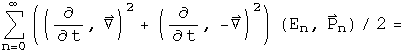 $\sum_{n=0}^{\infty} \left( \left( \frac{\partial}{\partial t}, \vec{\nabla} \right)^2 + \left( \frac{\partial}{\partial t}, -\vec{\nabla} \right)^2 \right) (E_n, \vec{P}_n) / 2 =$